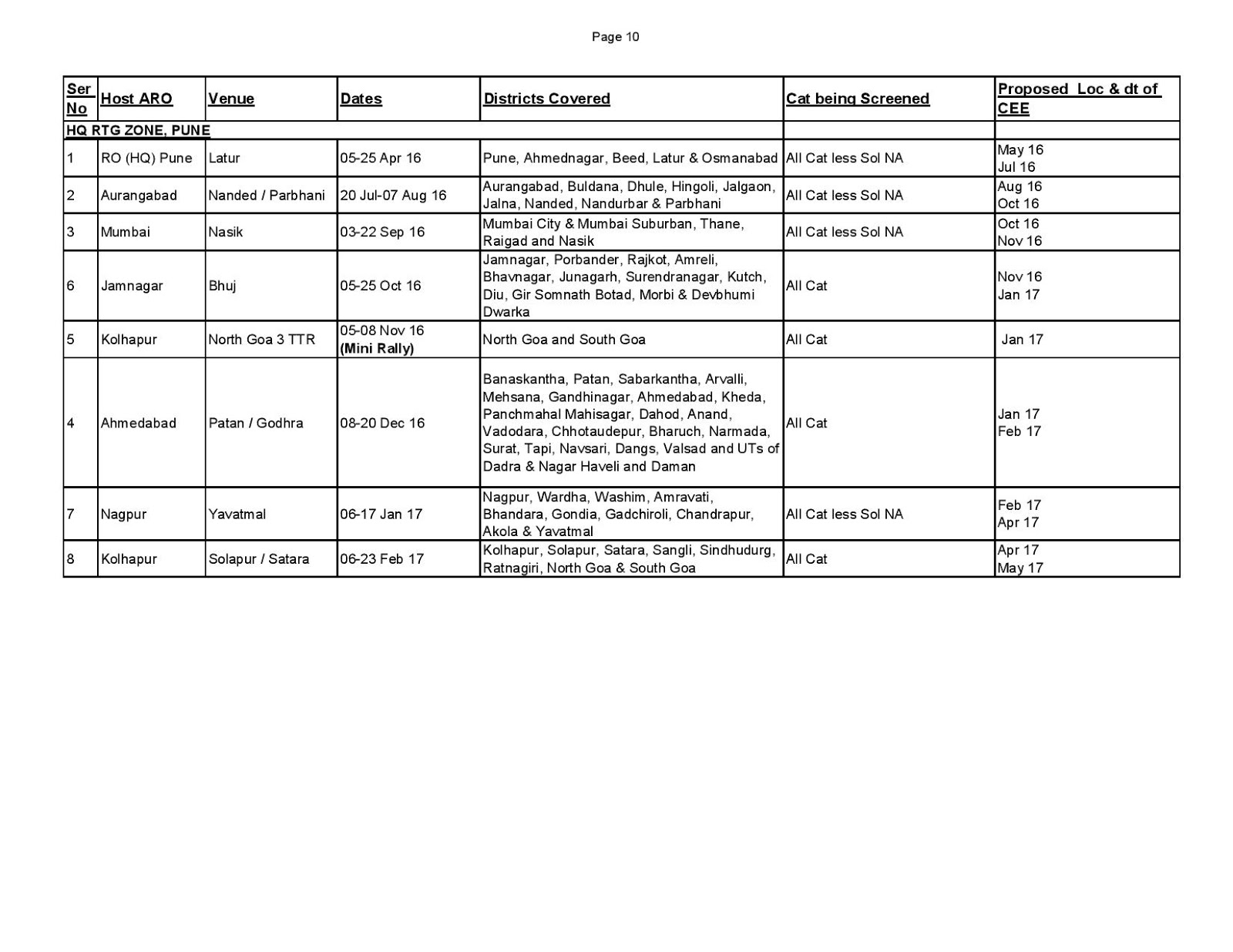 Page 10

| Ser No | Host ARO | Venue | Dates | Districts Covered | Cat being Screened | Proposed Loc & dt of CEE |
|---|---|---|---|---|---|---|
| HQ RTG ZONE, PUNE | | | | | | |
| 1 | RO (HQ) Pune | Latur | 05-25 Apr 16 | Pune, Ahmednagar, Beed, Latur & Osmanabad | All Cat less Sol NA | May 16 Jul 16 |
| 2 | Aurangabad | Nanded / Parbhani | 20 Jul-07 Aug 16 | Aurangabad, Buldana, Dhule, Hingoli, Jalgaon, Jalna, Nanded, Nandurbar & Parbhani | All Cat less Sol NA | Aug 16 Oct 16 |
| 3 | Mumbai | Nasik | 03-22 Sep 16 | Mumbai City & Mumbai Suburban, Thane, Raigad and Nasik | All Cat less Sol NA | Oct 16 Nov 16 |
| 6 | Jamnagar | Bhuj | 05-25 Oct 16 | Jamnagar, Porbander, Rajkot, Amreli, Bhavnagar, Junagarh, Surendranagar, Kutch, Diu, Gir Somnath Botad, Morbi & Devbhumi Dwarka | All Cat | Nov 16 Jan 17 |
| 5 | Kolhapur | North Goa 3 TTR | 05-08 Nov 16 (Mini Rally) | North Goa and South Goa | All Cat | Jan 17 |
| 4 | Ahmedabad | Patan / Godhra | 08-20 Dec 16 | Banaskantha, Patan, Sabarkantha, Arvalli, Mehsana, Gandhinagar, Ahmedabad, Kheda, Panchmahal Mahisagar, Dahod, Anand, Vadodara, Chhotaudepur, Bharuch, Narmada, Surat, Tapi, Navsari, Dangs, Valsad and UTs of Dadra & Nagar Haveli and Daman | All Cat | Jan 17 Feb 17 |
| 7 | Nagpur | Yavatmal | 06-17 Jan 17 | Nagpur, Wardha, Washim, Amravati, Bhandara, Gondia, Gadchiroli, Chandrapur, Akola & Yavatmal | All Cat less Sol NA | Feb 17 Apr 17 |
| 8 | Kolhapur | Solapur / Satara | 06-23 Feb 17 | Kolhapur, Solapur, Satara, Sangli, Sindhudurg, Ratnagiri, North Goa & South Goa | All Cat | Apr 17 May 17 |